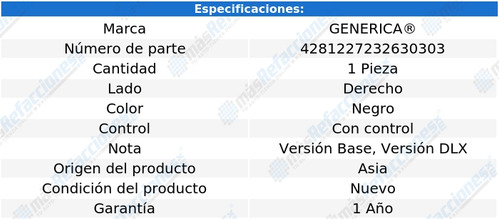 | Especificaciones: | |
|---|---|
| Marca | GENERICA® |
| Número de parte | 4281227232630303 |
| Cantidad | 1 Pieza |
| Lado | Derecho |
| Color | Negro |
| Control | Con control |
| Nota | Versión Base, Versión DLX |
| Origen del producto | Asia |
| Condición del producto | Nuevo |
| Garantía | 1 Año |

másRefacciones